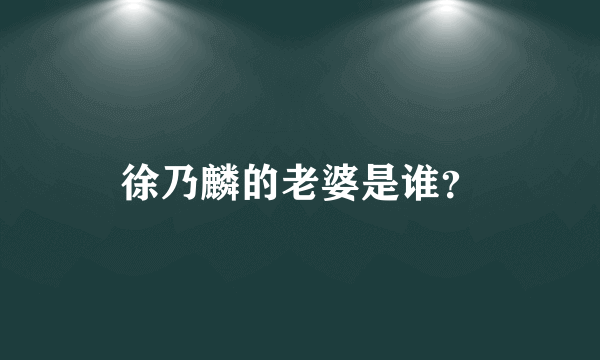 徐乃麟的老婆是谁?